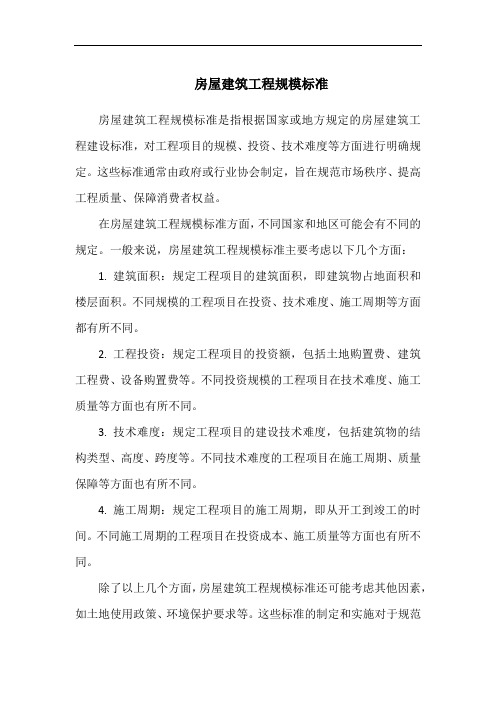 房屋建筑工程规模标准

房屋建筑工程规模标准是指根据国家或地方规定的房屋建筑工程建设标准，对工程项目的规模、投资、技术难度等方面进行明确规定。这些标准通常由政府或行业协会制定，旨在规范市场秩序、提高工程质量、保障消费者权益。

在房屋建筑工程规模标准方面，不同国家和地区可能会有不同的规定。一般来说，房屋建筑工程规模标准主要考虑以下几个方面：

1. 建筑面积：规定工程项目的建筑面积，即建筑物占地面积和楼层面积。不同规模的工程项目在投资、技术难度、施工周期等方面都有所不同。

2. 工程投资：规定工程项目的投资额，包括土地购置费、建筑工程费、设备购置费等。不同投资规模的工程项目在技术难度、施工质量等方面也有所不同。

3. 技术难度：规定工程项目的建设技术难度，包括建筑物的结构类型、高度、跨度等。不同技术难度的工程项目在施工周期、质量保障等方面也有所不同。

4. 施工周期：规定工程项目的施工周期，即从开工到竣工的时间。不同施工周期的工程项目在投资成本、施工质量等方面也有所不同。

除了以上几个方面，房屋建筑工程规模标准还可能考虑其他因素，如土地使用政策、环境保护要求等。这些标准的制定和实施对于规范